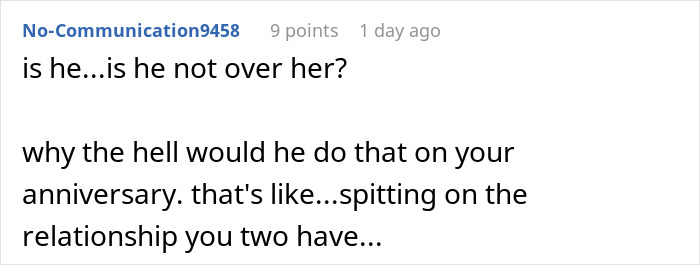 No-Communication9458 9 points 1 day ago

is he...is he not over her?

why the hell would he do that on your anniversary. that's like...spitting on the relationship you two have...